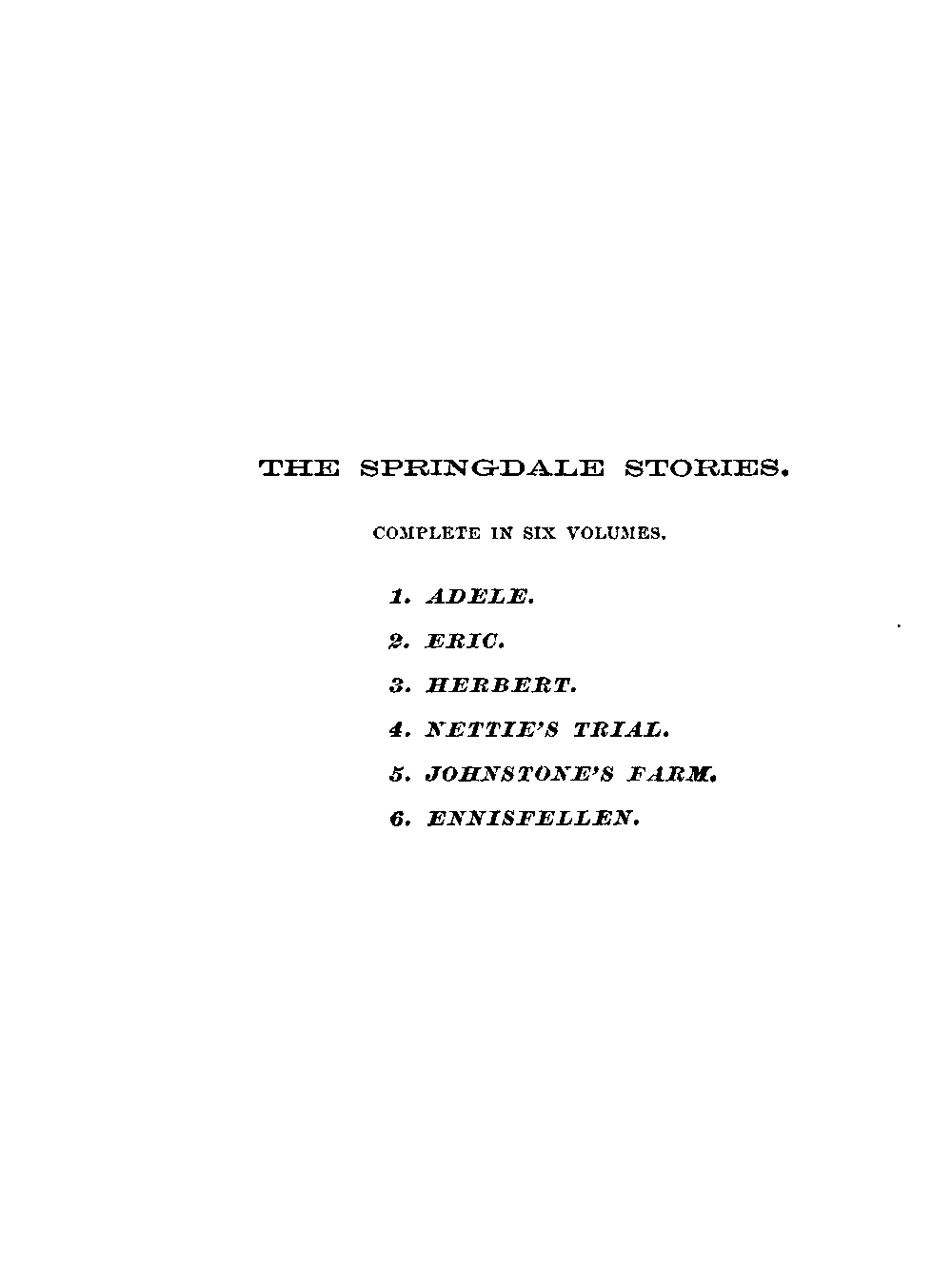 THE SPRINGDALE STORIES.

COMPLETE IN SIX VOLUMES.

1. ADELE.

2. ERIC.

3. HERBERT.

4. NETTIE'S TRIAL.

5. JOHNSTONE'S FARM.

6. ENNISFELLEN.